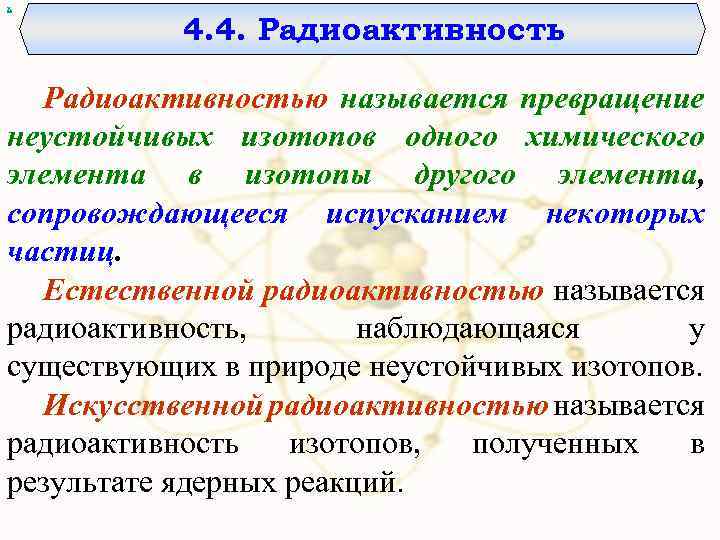 4.4. Радиоактивность

Радиоактивностью называется превращение неустойчивых изотопов одного химического элемента в изотопы другого элемента, сопровождающееся испусканием некоторых частиц.

Естественной радиоактивностью называется радиоактивность, наблюдающаяся у существующих в природе неустойчивых изотопов.

Искусственной радиоактивностью называется радиоактивность изотопов, полученных в результате ядерных реакций.